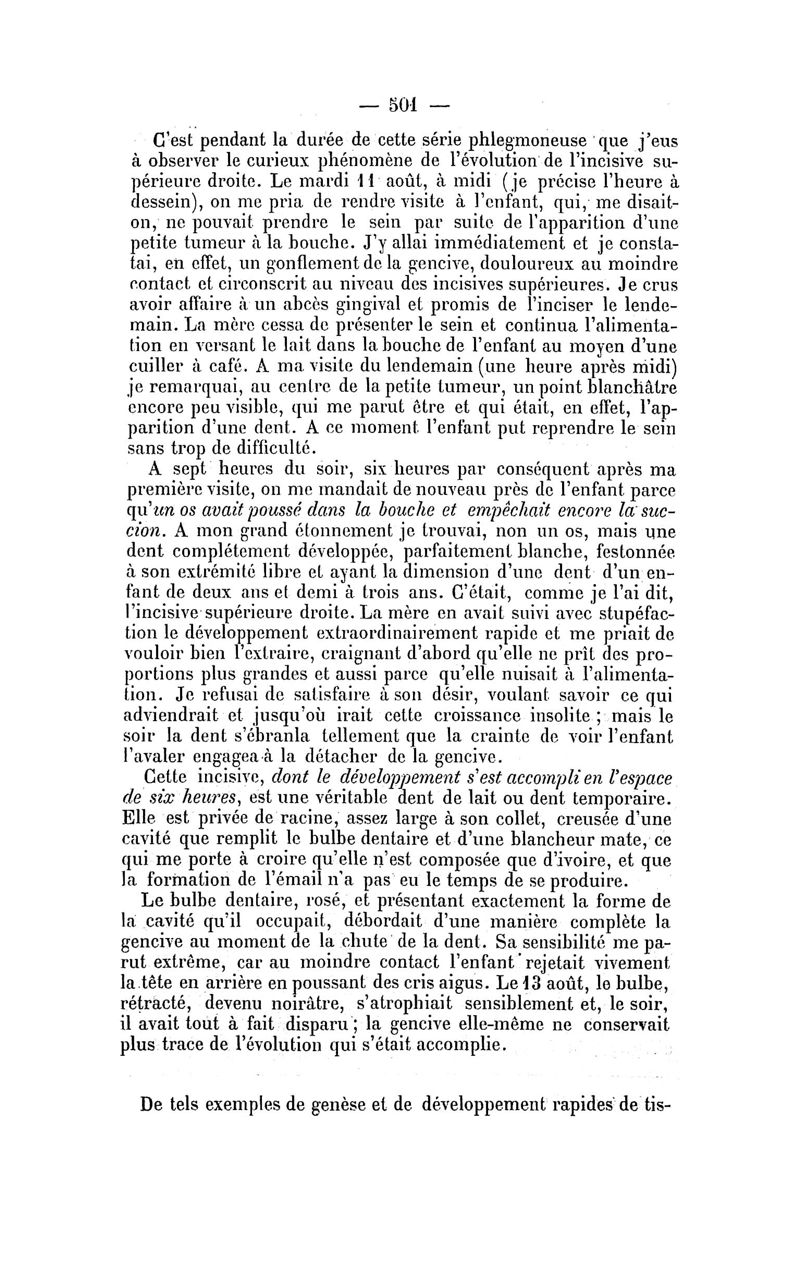 — 501 —

C'est pendant la durée de cette série phlegmoneuse que j'eus à observer le curieux phénomène de l'évolution de l'incisive supérieure droite. Le mardi 11 août, à midi (je précise l'heure à dessein), on me pria de rendre visite à l'enfant, qui, me disait-on, ne pouvait prendre le sein par suite de l'apparition d'une petite tumeur à la bouche. J'y allai immédiatement et je constatai, en effet, un gonflement de la gencive, douloureux au moindre contact et circonscrit au niveau des incisives supérieures. Je crus avoir affaire à un abcès gingival et promis de l'inciser le lendemain. La mère cessa de présenter le sein et continua l'alimentation en versant le lait dans la bouche de l'enfant au moyen d'une cuiller à café. A ma visite du lendemain (une heure après midi) je remarquai, au centre de la petite tumeur, un point blanchâtre encore peu visible, qui me parut être et qui était, en effet, l'apparition d'une dent. A ce moment l'enfant put reprendre le sein sans trop de difficulté.

A sept heures du soir, six heures par conséquent après ma première visite, on me mandait de nouveau près de l'enfant parce qu'un os avait poussé dans la bouche et empêchait encore la succion. A mon grand étonnement je trouvai, non un os, mais une dent complétement développée, parfaitement blanche, festonnée à son extrémité libre et ayant la dimension d'une dent d'un enfant de deux ans et demi à trois ans. C'était, comme je l'ai dit, l'incisive supérieure droite. La mère en avait suivi avec stupéfaction le développement extraordinairement rapide et me priait de vouloir bien l'extraire, craignant d'abord qu'elle ne prît des proportions plus grandes et aussi parce qu'elle nuisait à l'alimentation. Je refusai de satisfaire à son désir, voulant savoir ce qui adviendrait et jusqu'où irait cette croissance insolite ; mais le soir la dent s'ébranla tellement que la crainte de voir l'enfant l'avaler engagea à la détacher de la gencive.

Cette incisive, dont le développement s'est accompli en l'espace de six heures, est une véritable dent de lait ou dent temporaire. Elle est privée de racine, assez large à son collet, creusée d'une cavité que remplit le bulbe dentaire et d'une blancheur mate, ce qui me porte à croire qu'elle n'est composée que d'ivoire, et que la formation de l'émail n'a pas eu le temps de se produire.

Le bulbe dentaire, rosé, et présentant exactement la forme de la cavité qu'il occupait, débordait d'une manière complète la gencive au moment de la chute de la dent. Sa sensibilité me parut extrême, car au moindre contact l'enfant rejetait vivement la tête en arrière en poussant des cris aigus. Le 13 août, le bulbe, rétracté, devenu noirâtre, s'atrophiait sensiblement et, le soir, il avait tout à fait disparu ; la gencive elle-même ne conservait plus trace de l'évolution qui s'était accomplie.

De tels exemples de genèse et de développement rapides de tis-